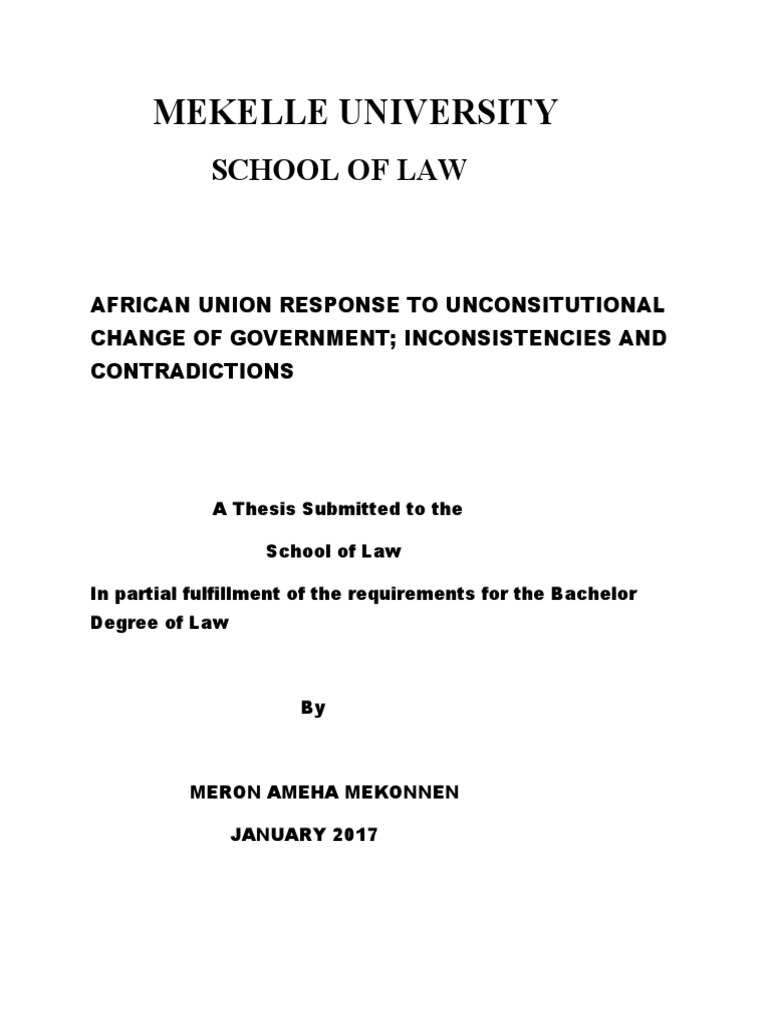 MEKELLE UNIVERSITY

SCHOOL OF LAW

AFRICAN UNION RESPONSE TO UNCONSITUTIONAL CHANGE OF GOVERNMENT; INCONSISTENCIES AND CONTRADICTIONS

A Thesis Submitted to the

School of Law

In partial fulfillment of the requirements for the Bachelor Degree of Law

By

MERON AMEHA MEKONNEN

JANUARY 2017